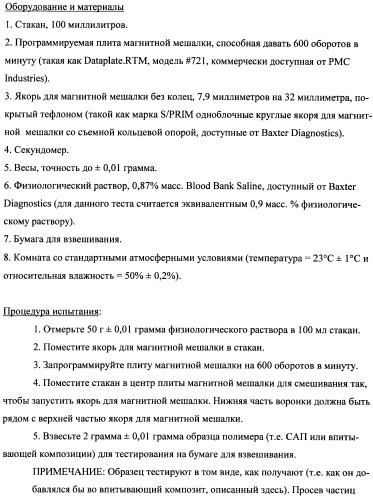 Оборудование и материалы

1. Стакан, 100 миллилитров.

2. Программируемая плита магнитной мешалки, способная давать 600 оборотов в минуту (такая как Dataplate.RTM, модель #721, коммерчески доступная от PMC Industries).

3. Якорь для магнитной мешалки без колец, 7,9 миллиметров на 32 миллиметра, покрытый тефлоном (такой как марка S/PRIM одноблочные круглые якоря для магнитной мешалки со съемной кольцевой опорой, доступные от Baxter Diagnostics).

4. Секундомер.

5. Весы, точность до ± 0,01 грамма.

6. Физиологический раствор, 0,87% масс. Blood Bank Saline, доступный от Baxter Diagnostics (для данного теста считается эквивалентным 0,9 масс. % физиологическому раствору).

7. Бумага для взвешивания.

8. Комната со стандартными атмосферными условиями (температура = 23°C ± 1°C и относительная влажность = 50% ± 0,2%).

Процедура испытания:

1. Отмерьте 50 г ± 0,01 грамма физиологического раствора в 100 мл стакан.

2. Поместите якорь для магнитной мешалки в стакан.

3. Запрограммируйте плиту магнитной мешалки на 600 оборотов в минуту.

4. Поместите стакан в центр плиты магнитной мешалки для смешивания так, чтобы запустить якорь для магнитной мешалки. Нижняя часть воронки должна быть рядом с верхней частью якоря для магнитной мешалки.

5. Взвесьте 2 грамма ± 0,01 грамма образца полимера (т.е. САП или впитывающей композиции) для тестирования на бумаге для взвешивания.

ПРИМЕЧАНИЕ: Образец тестируют в том виде, как получают (т.е. как он добавлялся бы во впитывающий композит, описанный здесь). Просев частиц